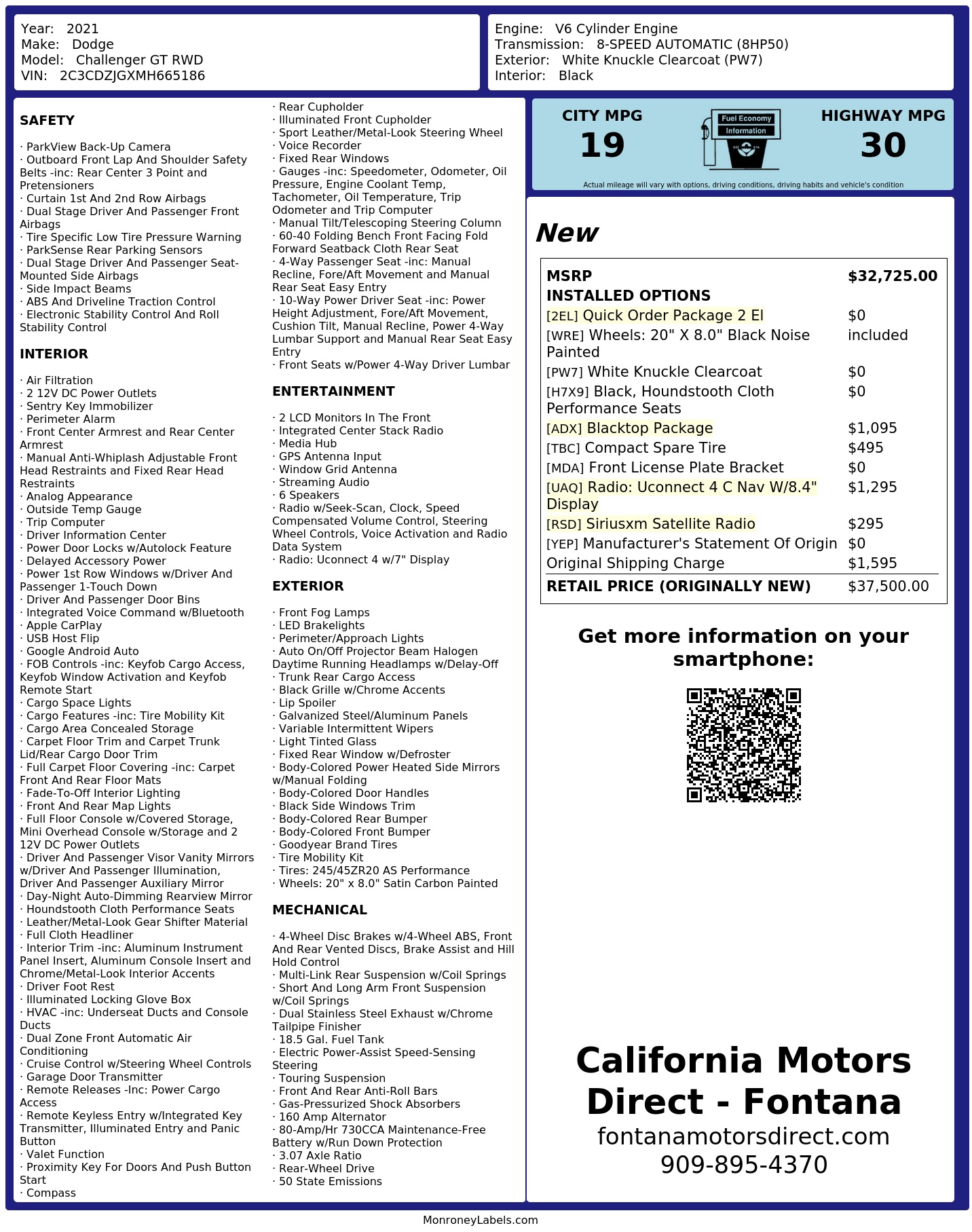 Year: 2021
Make: Dodge
Model: Challenger GT RWD
VIN: 2C3CDZJGXMH665186

Engine: V6 Cylinder Engine
Transmission: 8-SPEED AUTOMATIC (8HP50)
Exterior: White Knuckle Clearcoat (PW7)
Interior: Black

SAFETY

· ParkView Back-Up Camera
· Outboard Front Lap And Shoulder Safety Belts -inc: Rear Center 3 Point and Pretensioners
· Curtain 1st And 2nd Row Airbags
· Dual Stage Driver And Passenger Front Airbags
· Tire Specific Low Tire Pressure Warning
· ParkSense Rear Parking Sensors
· Dual Stage Driver And Passenger Seat-Mounted Side Airbags
· Side Impact Beams
· ABS And Driveline Traction Control
· Electronic Stability Control And Roll Stability Control

INTERIOR

· Air Filtration
· 2 12V DC Power Outlets
· Sentry Key Immobilizer
· Perimeter Alarm
· Front Center Armrest and Rear Center Armrest
· Manual Anti-Whiplash Adjustable Front Head Restraints and Fixed Rear Head Restraints
· Analog Appearance
· Outside Temp Gauge
· Trip Computer
· Driver Information Center
· Power Door Locks w/Autolock Feature
· Delayed Accessory Power
· Power 1st Row Windows w/Driver And Passenger 1-Touch Down
· Driver And Passenger Door Bins
· Integrated Voice Command w/Bluetooth
· Apple CarPlay
· USB Host Flip
· Google Android Auto
· FOB Controls -inc: Keyfob Cargo Access, Keyfob Window Activation and Keyfob Remote Start
· Cargo Space Lights
· Cargo Features -inc: Tire Mobility Kit
· Cargo Area Concealed Storage
· Carpet Floor Trim and Carpet Trunk Lid/Rear Cargo Door Trim
· Full Carpet Floor Covering -inc: Carpet Front And Rear Floor Mats
· Fade-To-Off Interior Lighting
· Front And Rear Map Lights
· Full Floor Console w/Covered Storage, Mini Overhead Console w/Storage and 2 12V DC Power Outlets
· Driver And Passenger Visor Vanity Mirrors w/Driver And Passenger Illumination, Driver And Passenger Auxiliary Mirror
· Day-Night Auto-Dimming Rearview Mirror
· Houndstooth Cloth Performance Seats
· Leather/Metal-Look Gear Shifter Material
· Full Cloth Headliner
· Interior Trim -inc: Aluminum Instrument Panel Insert, Aluminum Console Insert and Chrome/Metal-Look Interior Accents
· Driver Foot Rest
· Illuminated Locking Glove Box
· HVAC -inc: Underseat Ducts and Console Ducts
· Dual Zone Front Automatic Air Conditioning
· Cruise Control w/Steering Wheel Controls
· Garage Door Transmitter
· Remote Releases -Inc: Power Cargo Access
· Remote Keyless Entry w/Integrated Key Transmitter, Illuminated Entry and Panic Button
· Valet Function
· Proximity Key For Doors And Push Button Start
· Compass
· Rear Cupholder
· Illuminated Front Cupholder
· Sport Leather/Metal-Look Steering Wheel
· Voice Recorder
· Fixed Rear Windows
· Gauges -inc: Speedometer, Odometer, Oil Pressure, Engine Coolant Temp, Tachometer, Oil Temperature, Trip Odometer and Trip Computer
· Manual Tilt/Telescoping Steering Column
· 60-40 Folding Bench Front Facing Fold Forward Seatback Cloth Rear Seat
· 4-Way Passenger Seat -inc: Manual Recline, Fore/Aft Movement and Manual Rear Seat Easy Entry
· 10-Way Power Driver Seat -inc: Power Height Adjustment, Fore/Aft Movement, Cushion Tilt, Manual Recline, Power 4-Way Lumbar Support and Manual Rear Seat Easy Entry
· Front Seats w/Power 4-Way Driver Lumbar

ENTERTAINMENT

· 2 LCD Monitors In The Front
· Integrated Center Stack Radio
· Media Hub
· GPS Antenna Input
· Window Grid Antenna
· Streaming Audio
· 6 Speakers
· Radio w/Seek-Scan, Clock, Speed Compensated Volume Control, Steering Wheel Controls, Voice Activation and Radio Data System
· Radio: Uconnect 4 w/7" Display

EXTERIOR

· Front Fog Lamps
· LED Brakelights
· Perimeter/Approach Lights
· Auto On/Off Projector Beam Halogen Daytime Running Headlamps w/Delay-Off
· Trunk Rear Cargo Access
· Black Grille w/Chrome Accents
· Lip Spoiler
· Galvanized Steel/Aluminum Panels
· Variable Intermittent Wipers
· Light Tinted Glass
· Fixed Rear Window w/Defroster
· Body-Colored Power Heated Side Mirrors w/Manual Folding
· Body-Colored Door Handles
· Black Side Windows Trim
· Body-Colored Rear Bumper
· Body-Colored Front Bumper
· Goodyear Brand Tires
· Tire Mobility Kit
· Tires: 245/45ZR20 AS Performance
· Wheels: 20" x 8.0" Satin Carbon Painted

MECHANICAL

· 4-Wheel Disc Brakes w/4-Wheel ABS, Front And Rear Vented Discs, Brake Assist and Hill Hold Control
· Multi-Link Rear Suspension w/Coil Springs
· Short And Long Arm Front Suspension w/Coil Springs
· Dual Stainless Steel Exhaust w/Chrome Tailpipe Finisher
· 18.5 Gal. Fuel Tank
· Electric Power-Assist Speed-Sensing Steering
· Touring Suspension
· Front And Rear Anti-Roll Bars
· Gas-Pressurized Shock Absorbers
· 160 Amp Alternator
· 80-Amp/Hr 730CCA Maintenance-Free Battery w/Run Down Protection
· 3.07 Axle Ratio
· Rear-Wheel Drive
· 50 State Emissions

CITY MPG
19
Fuel Economy Information
HIGHWAY MPG
30
Actual mileage will vary with options, driving conditions, driving habits and vehicle's condition

New

| MSRP | $32,725.00 |
|---|---|
| INSTALLED OPTIONS | |
| [2EL] Quick Order Package 2 El | $0 |
| [WRE] Wheels: 20" X 8.0" Black Noise Painted | included |
| [PW7] White Knuckle Clearcoat | $0 |
| [H7X9] Black, Houndstooth Cloth Performance Seats | $0 |
| [ADX] Blacktop Package | $1,095 |
| [TBC] Compact Spare Tire | $495 |
| [MDA] Front License Plate Bracket | $0 |
| [UAQ] Radio: Uconnect 4 C Nav W/8.4" Display | $1,295 |
| [RSD] Siriusxm Satellite Radio | $295 |
| [YEP] Manufacturer's Statement Of Origin | $0 |
| Original Shipping Charge | $1,595 |
| RETAIL PRICE (ORIGINALLY NEW) | $37,500.00 |

Get more information on your smartphone:

California Motors Direct - Fontana
fontanamotorsdirect.com
909-895-4370

MonroneyLabels.com